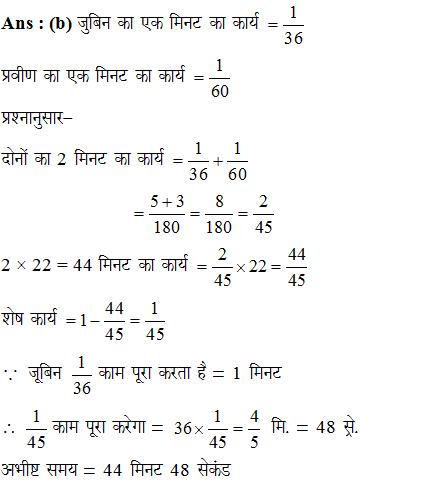 **Ans : (b)** जुबिन का एक मिनट का कार्य $= \frac{1}{36}$

प्रवीण का एक मिनट का कार्य $= \frac{1}{60}$

प्रश्नानुसार–

दोनों का 2 मिनट का कार्य $= \frac{1}{36} + \frac{1}{60}$

$= \frac{5+3}{180} = \frac{8}{180} = \frac{2}{45}$

$2 \times 22 = 44$ मिनट का कार्य $= \frac{2}{45} \times 22 = \frac{44}{45}$

शेष कार्य $= 1 - \frac{44}{45} = \frac{1}{45}$

$\because$ जूबिन $\frac{1}{36}$ काम पूरा करता है = 1 मिनट

$\therefore$ $\frac{1}{45}$ काम पूरा करेगा = $36 \times \frac{1}{45} = \frac{4}{5}$ मि. = 48 से.

अभीष्ट समय = 44 मिनट 48 सेकंड